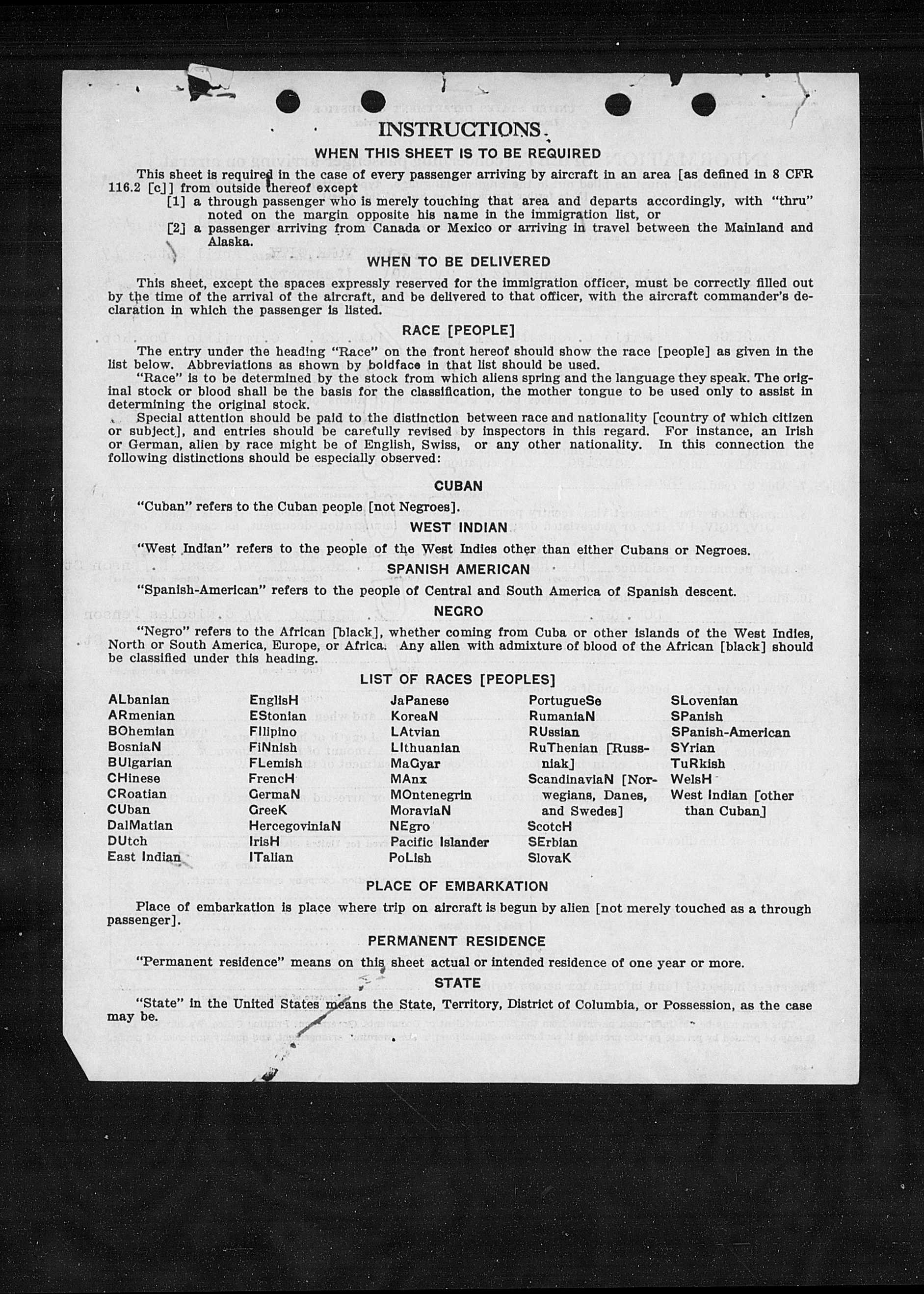 INSTRUCTIONS

WHEN THIS SHEET IS TO BE REQUIRED

This sheet is required in the case of every passenger arriving by aircraft in an area [as defined in 8 CFR 116.2 [c]] from outside thereof except

[1] a through passenger who is merely touching that area and departs accordingly, with "thru" noted on the margin opposite his name in the immigration list, or

[2] a passenger arriving from Canada or Mexico or arriving in travel between the Mainland and Alaska.

WHEN TO BE DELIVERED

This sheet, except the spaces expressly reserved for the immigration officer, must be correctly filled out by the time of the arrival of the aircraft, and be delivered to that officer, with the aircraft commander's declaration in which the passenger is listed.

RACE [PEOPLE]

The entry under the heading "Race" on the front hereof should show the race [people] as given in the list below. Abbreviations as shown by boldface in that list should be used.

"Race" is to be determined by the stock from which aliens spring and the language they speak. The original stock or blood shall be the basis for the classification, the mother tongue to be used only to assist in determining the original stock.

Special attention should be paid to the distinction between race and nationality [country of which citizen or subject], and entries should be carefully revised by inspectors in this regard. For instance, an Irish or German, alien by race might be of English, Swiss, or any other nationality. In this connection the following distinctions should be especially observed:

CUBAN

"Cuban" refers to the Cuban people [not Negroes].

WEST INDIAN

"West Indian" refers to the people of the West Indies other than either Cubans or Negroes.

SPANISH AMERICAN

"Spanish-American" refers to the people of Central and South America of Spanish descent.

NEGRO

"Negro" refers to the African [black], whether coming from Cuba or other islands of the West Indies, North or South America, Europe, or Africa. Any alien with admixture of blood of the African [black] should be classified under this heading.

LIST OF RACES [PEOPLES]

ALbanian
ARmenian
BOhemian
BosniaN
BUlgarian
CHinese
CRoatian
CUban
DalMatian
DUtch
East Indian

EnglisH
EStonian
FIlipino
FiNnish
FLemish
FrencH
GermaN
GreeK
HercegoviniaN
IrisH
ITalian

JaPanese
KoreaN
LAtvian
LIthuanian
MaGyar
MAnx
MOntenegrin
MoraviaN
NEgro
Pacific Islander
PoLish

PortugueSe
RumaniaN
RUssian
RuThenian [Russniak]
ScandinaviaN [Norwegians, Danes, and Swedes]
ScotcH
SErbian
SlovaK

SLovenian
SPanish
SPanish-American
SYrian
TuRkish
WelsH
West Indian [other than Cuban]

PLACE OF EMBARKATION

Place of embarkation is place where trip on aircraft is begun by alien [not merely touched as a through passenger].

PERMANENT RESIDENCE

"Permanent residence" means on this sheet actual or intended residence of one year or more.

STATE

"State" in the United States means the State, Territory, District of Columbia, or Possession, as the case may be.